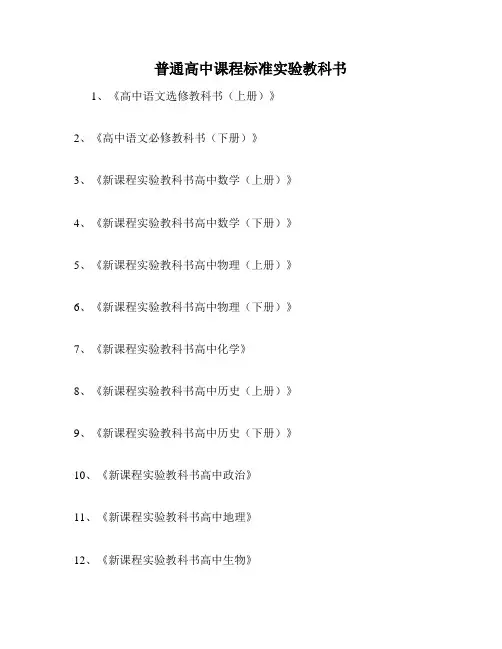 普通高中课程标准实验教科书

1、《高中语文选修教科书（上册）》

2、《高中语文必修教科书（下册）》

3、《新课程实验教科书高中数学（上册）》

4、《新课程实验教科书高中数学（下册）》

5、《新课程实验教科书高中物理（上册）》

6、《新课程实验教科书高中物理（下册）》

7、《新课程实验教科书高中化学》

8、《新课程实验教科书高中历史（上册）》

9、《新课程实验教科书高中历史（下册）》

10、《新课程实验教科书高中政治》

11、《新课程实验教科书高中地理》

12、《新课程实验教科书高中生物》